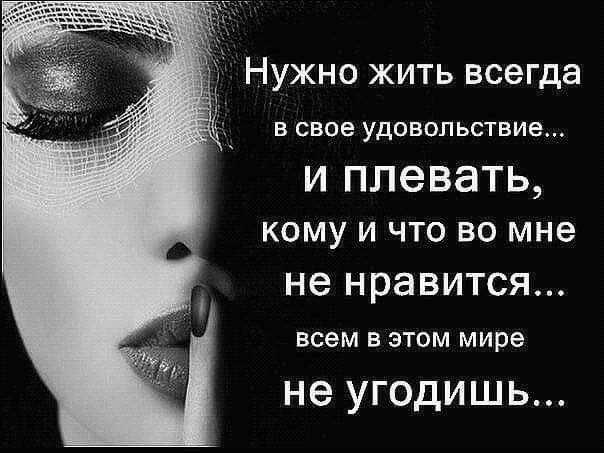 Нужно жить всегда
в свое удовольствие...
и плевать,
кому и что во мне
не нравится...
всем в этом мире
не угодишь...